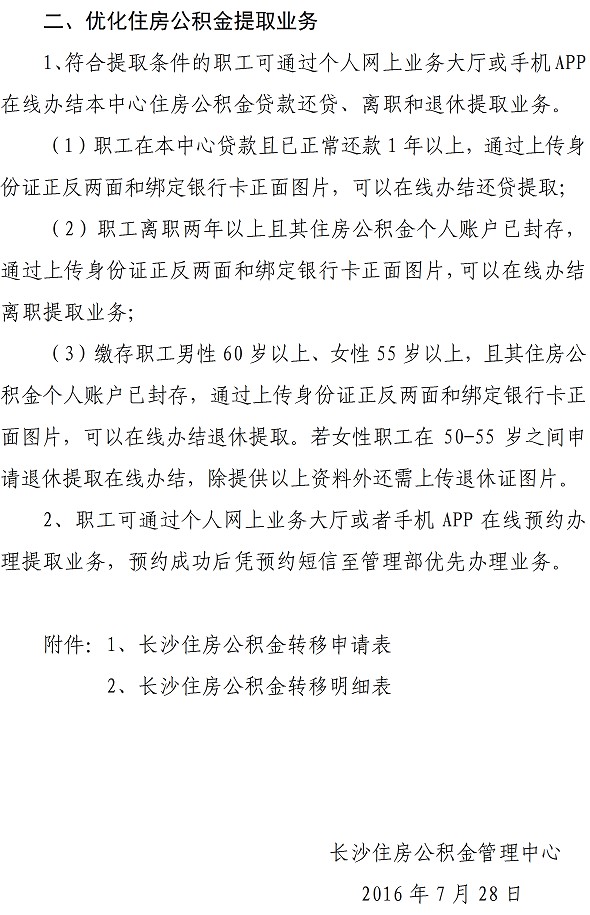 二、优化住房公积金提取业务

1、符合提取条件的职工可通过个人网上业务大厅或手机APP在线办结本中心住房公积金贷款还贷、离职和退休提取业务。

（1）职工在本中心贷款且已正常还款1年以上，通过上传身份证正反两面和绑定银行卡正面图片，可以在线办结还贷提取；

（2）职工离职两年以上且其住房公积金个人账户已封存，通过上传身份证正反两面和绑定银行卡正面图片，可以在线办结离职提取业务；

（3）缴存职工男性60岁以上、女性55岁以上，且其住房公积金个人账户已封存，通过上传身份证正反两面和绑定银行卡正面图片，可以在线办结退休提取。若女性职工在50-55岁之间申请退休提取在线办结，除提供以上资料外还需上传退休证图片。

2、职工可通过个人网上业务大厅或者手机APP在线预约办理提取业务，预约成功后凭预约短信至管理部优先办理业务。

附件：1、长沙住房公积金转移申请表

2、长沙住房公积金转移明细表

长沙住房公积金管理中心

2016年7月28日